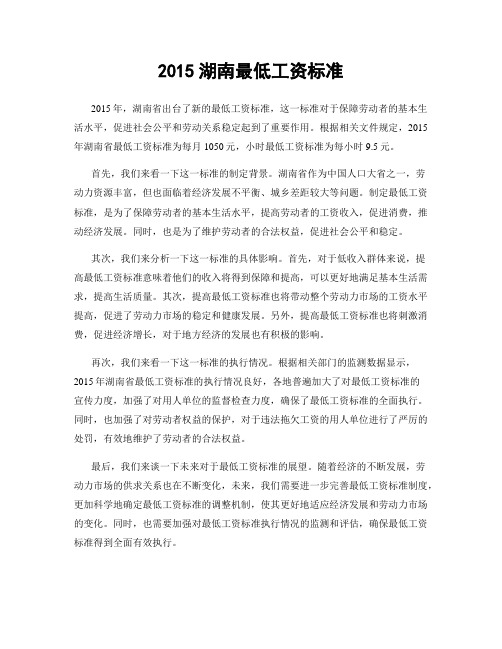 2015 湖南最低工资标准

2015 年，湖南省出台了新的最低工资标准，这一标准对于保障劳动者的基本生活水平，促进社会公平和劳动关系稳定起到了重要作用。根据相关文件规定，2015 年湖南省最低工资标准为每月 1050 元，小时最低工资标准为每小时 9.5 元。

首先，我们来看一下这一标准的制定背景。湖南省作为中国人口大省之一，劳动力资源丰富，但也面临着经济发展不平衡、城乡差距较大等问题。制定最低工资标准，是为了保障劳动者的基本生活水平，提高劳动者的工资收入，促进消费，推动经济发展。同时，也是为了维护劳动者的合法权益，促进社会公平和稳定。

其次，我们来分析一下这一标准的具体影响。首先，对于低收入群体来说，提高最低工资标准意味着他们的收入将得到保障和提高，可以更好地满足基本生活需求，提高生活质量。其次，提高最低工资标准也将带动整个劳动力市场的工资水平提高，促进了劳动力市场的稳定和健康发展。另外，提高最低工资标准也将刺激消费，促进经济增长，对于地方经济的发展也有积极的影响。

再次，我们来看一下这一标准的执行情况。根据相关部门的监测数据显示，2015 年湖南省最低工资标准的执行情况良好，各地普遍加大了对最低工资标准的宣传力度，加强了对用人单位的监督检查力度，确保了最低工资标准的全面执行。同时，也加强了对劳动者权益的保护，对于违法拖欠工资的用人单位进行了严厉的处罚，有效地维护了劳动者的合法权益。

最后，我们来谈一下未来对于最低工资标准的展望。随着经济的不断发展，劳动力市场的供求关系也在不断变化，未来，我们需要进一步完善最低工资标准制度，更加科学地确定最低工资标准的调整机制，使其更好地适应经济发展和劳动力市场的变化。同时，也需要加强对最低工资标准执行情况的监测和评估，确保最低工资标准得到全面有效执行。